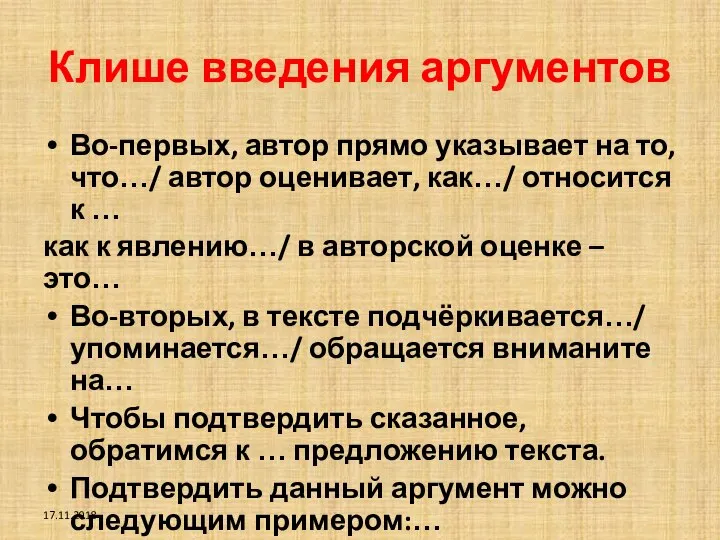 Клише введения аргументов

• Во-первых, автор прямо указывает на то, что…/ автор оценивает, как…/ относится к …

как к явлению…/ в авторской оценке – это…

• Во-вторых, в тексте подчёркивается…/ упоминается…/ обращается вниманите на…

• Чтобы подтвердить сказанное, обратимся к … предложению текста.

• Подтвердить данный аргумент можно следующим примером:…

17.11.2018